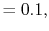 $= 0.1,$